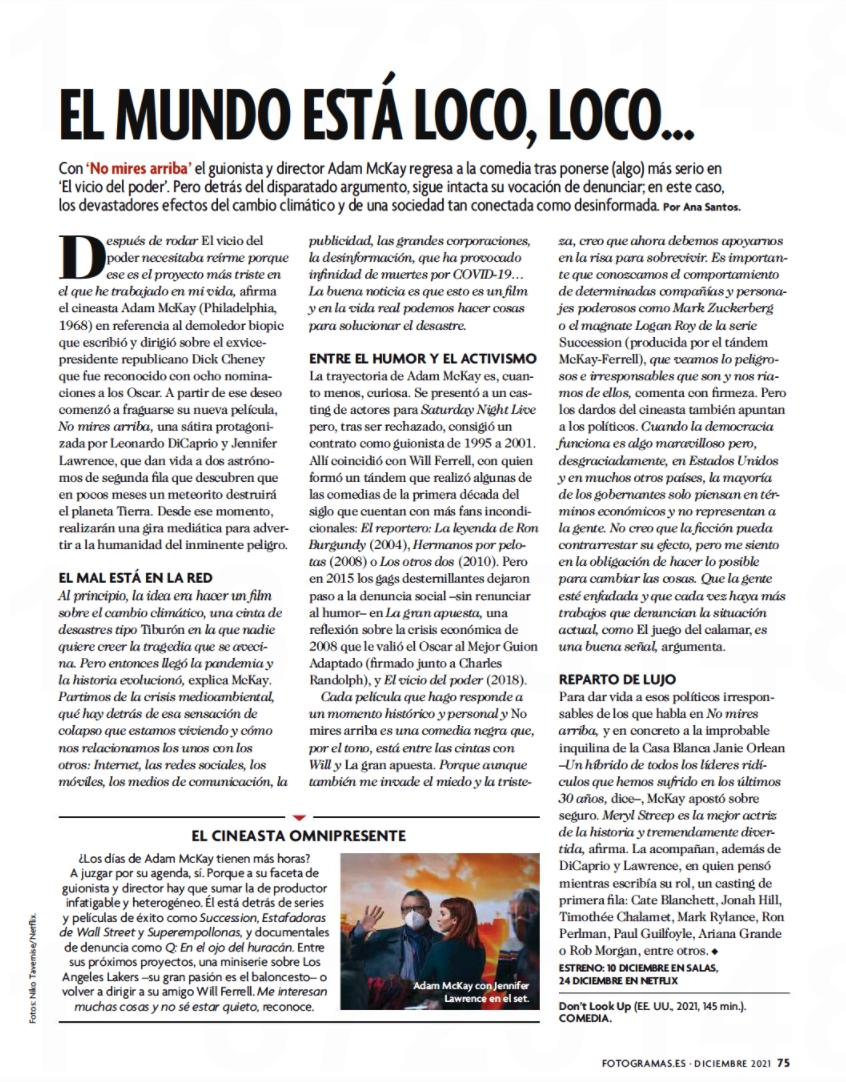 EL MUNDO ESTÁ LOCO, LOCO...

Con 'No mires arriba' el guionista y director Adam McKay regresa a la comedia tras ponerse (algo) más serio en 'El vicio del poder'. Pero detrás del disparatado argumento, sigue intacta su vocación de denunciar; en este caso, los devastadores efectos del cambio climático y de una sociedad tan conectada como desinformada. Por Ana Santos.

Después de rodar El vicio del poder necesitaba reírme porque ese es el proyecto más triste en el que he trabajado en mi vida, afirma el cineasta Adam McKay (Philadelphia, 1968) en referencia al demoledor biopic que escribió y dirigió sobre el exvicepresidente republicano Dick Cheney que fue reconocido con ocho nominaciones a los Oscar. A partir de ese deseo comenzó a fraguarse su nueva película, No mires arriba, una sátira protagonizada por Leonardo DiCaprio y Jennifer Lawrence, que dan vida a dos astrónomos de segunda fila que descubren que en pocos meses un meteorito destruirá el planeta Tierra. Desde ese momento, realizarán una gira mediática para advertir a la humanidad del inminente peligro.

EL MAL ESTÁ EN LA RED

Al principio, la idea era hacer un film sobre el cambio climático, una cinta de desastres tipo Tiburón en la que nadie quiere creer la tragedia que se avecina. Pero entonces llegó la pandemia y la historia evolucionó, explica McKay. Partimos de la crisis medioambiental, qué hay detrás de esa sensación de colapso que estamos viviendo y cómo nos relacionamos los unos con los otros: Internet, las redes sociales, los móviles, los medios de comunicación, la publicidad, las grandes corporaciones, la desinformación, que ha provocado infinidad de muertes por COVID-19... La buena noticia es que esto es un film y en la vida real podemos hacer cosas para solucionar el desastre.

ENTRE EL HUMOR Y EL ACTIVISMO

La trayectoria de Adam McKay es, cuanto menos, curiosa. Se presentó a un casting de actores para Saturday Night Live pero, tras ser rechazado, consiguió un contrato como guionista de 1995 a 2001. Allí coincidió con Will Ferrell, con quien formó un tándem que realizó algunas de las comedias de la primera década del siglo que cuentan con más fans incondicionales: El reportero: La leyenda de Ron Burgundy (2004), Hermanos por pelotas (2008) o Los otros dos (2010). Pero en 2015 los gags desternillantes dejaron paso a la denuncia social –sin renunciar al humor– en La gran apuesta, una reflexión sobre la crisis económica de 2008 que le valió el Oscar al Mejor Guion Adaptado (firmado junto a Charles Randolph), y El vicio del poder (2018).

Cada película que hago responde a un momento histórico y personal y No mires arriba es una comedia negra que, por el tono, está entre las cintas con Will y La gran apuesta. Porque aunque también me invade el miedo y la tristeza, creo que ahora debemos apoyarnos en la risa para sobrevivir. Es importante que conozcamos el comportamiento de determinadas compañías y personajes poderosos como Mark Zuckerberg o el magnate Logan Roy de la serie Succession (producida por el tándem McKay-Ferrell), que veamos lo peligrosos e irresponsables que son y nos riamos de ellos, comenta con firmeza. Pero los dardos del cineasta también apuntan a los políticos. Cuando la democracia funciona es algo maravilloso pero, desgraciadamente, en Estados Unidos y en muchos otros países, la mayoría de los gobernantes solo piensan en términos económicos y no representan a la gente. No creo que la ficción pueda contrarrestar su efecto, pero me siento en la obligación de hacer lo posible para cambiar las cosas. Que la gente esté enfadada y que cada vez haya más trabajos que denuncian la situación actual, como El juego del calamar, es una buena señal, argumenta.

REPARTO DE LUJO

Para dar vida a esos políticos irresponsables de los que habla en No mires arriba, y en concreto a la improbable inquilina de la Casa Blanca Janie Orlean –Un híbrido de todos los líderes ridículos que hemos sufrido en los últimos 30 años, dice–, McKay apostó sobre seguro. Meryl Streep es la mejor actriz de la historia y tremendamente divertida, afirma. La acompañan, además de DiCaprio y Lawrence, en quien pensó mientras escribía su rol, un casting de primera fila: Cate Blanchett, Jonah Hill, Timothée Chalamet, Mark Rylance, Ron Perlman, Paul Guilfoyle, Ariana Grande o Rob Morgan, entre otros. ◆

ESTRENO: 10 DICIEMBRE EN SALAS, 24 DICIEMBRE EN NETFLIX

Don't Look Up (EE. UU., 2021, 145 min.). COMEDIA.

EL CINEASTA OMNIPRESENTE

¿Los días de Adam McKay tienen más horas? A juzgar por su agenda, sí. Porque a su faceta de guionista y director hay que sumar la de productor infatigable y heterogéneo. Él está detrás de series y películas de éxito como Succession, Estafadoras de Wall Street y Superempollonas, y documentales de denuncia como Q: En el ojo del huracán. Entre sus próximos proyectos, una miniserie sobre Los Angeles Lakers –su gran pasión es el baloncesto– o volver a dirigir a su amigo Will Ferrell. Me interesan muchas cosas y no sé estar quieto, reconoce.

Adam McKay con Jennifer Lawrence en el set.

Fotos: Niko Tavernise/Netflix.

FOTOGRAMAS.ES · DICIEMBRE 2021 75